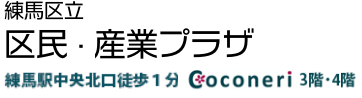 練馬区立
区民・産業プラザ
練馬駅中央北口徒歩１分 Coconeri 3階・4階